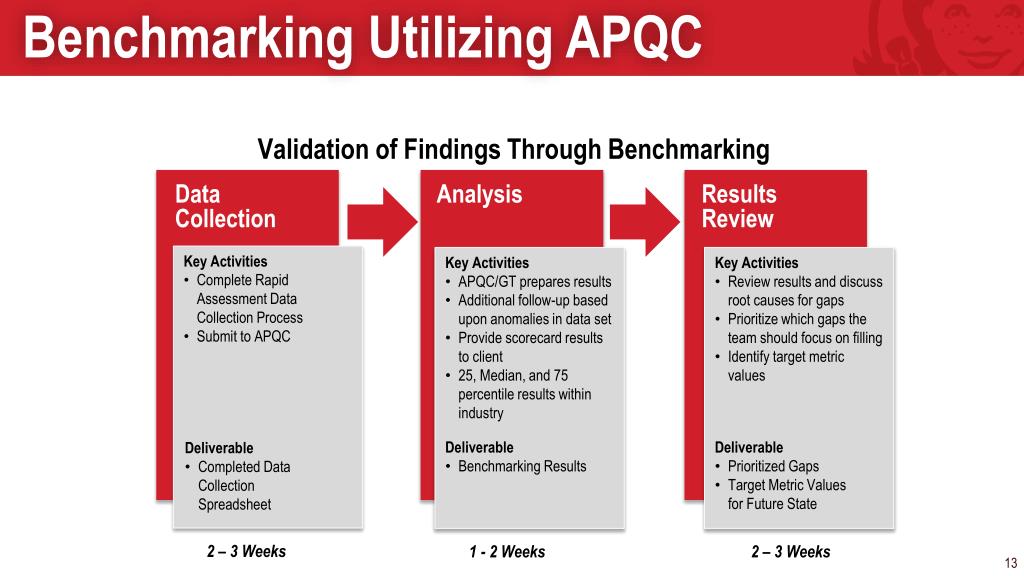 Benchmarking Utilizing APQC

Validation of Findings Through Benchmarking

Data Collection

Key Activities
• Complete Rapid Assessment Data Collection Process
• Submit to APQC

Deliverable
• Completed Data Collection Spreadsheet

2 – 3 Weeks

Analysis

Key Activities
• APQC/GT prepares results
• Additional follow-up based upon anomalies in data set
• Provide scorecard results to client
• 25, Median, and 75 percentile results within industry

Deliverable
• Benchmarking Results

1 - 2 Weeks

Results Review

Key Activities
• Review results and discuss root causes for gaps
• Prioritize which gaps the team should focus on filling
• Identify target metric values

Deliverable
• Prioritized Gaps
• Target Metric Values for Future State

2 – 3 Weeks

13